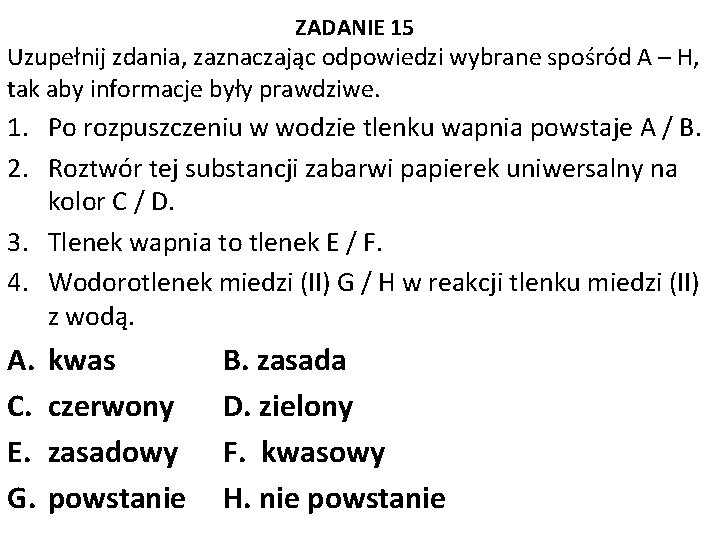 ZADANIE 15

Uzupełnij zdania, zaznaczając odpowiedzi wybrane spośród A – H, tak aby informacje były prawdziwe.

1. Po rozpuszczeniu w wodzie tlenku wapnia powstaje A / B.
2. Roztwór tej substancji zabarwi papierek uniwersalny na kolor C / D.
3. Tlenek wapnia to tlenek E / F.
4. Wodorotlenek miedzi (II) G / H w reakcji tlenku miedzi (II) z wodą.

A. kwas B. zasada
C. czerwony D. zielony
E. zasadowy F. kwasowy
G. powstanie H. nie powstanie